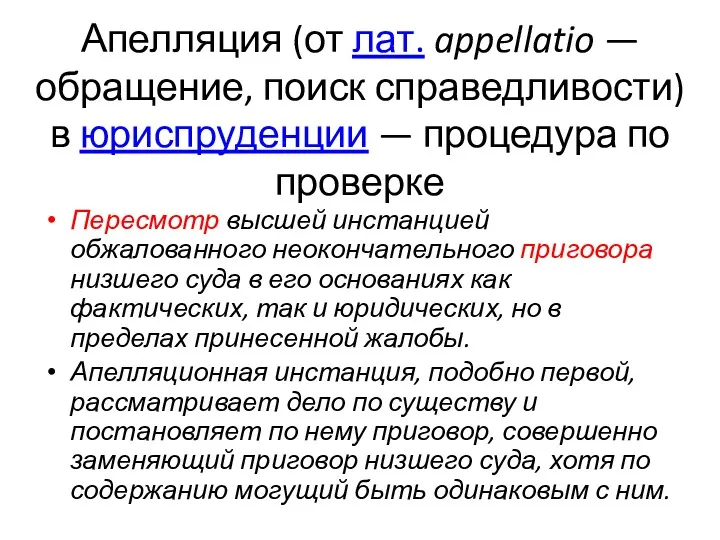 Апелляция (от лат. appellatio — обращение, поиск справедливости) в юриспруденции — процедура по проверке

• Пересмотр высшей инстанцией обжалованного неокончательного приговора низшего суда в его основаниях как фактических, так и юридических, но в пределах принесенной жалобы.
• Апелляционная инстанция, подобно первой, рассматривает дело по существу и постановляет по нему приговор, совершенно заменяющий приговор низшего суда, хотя по содержанию могущий быть одинаковым с ним.